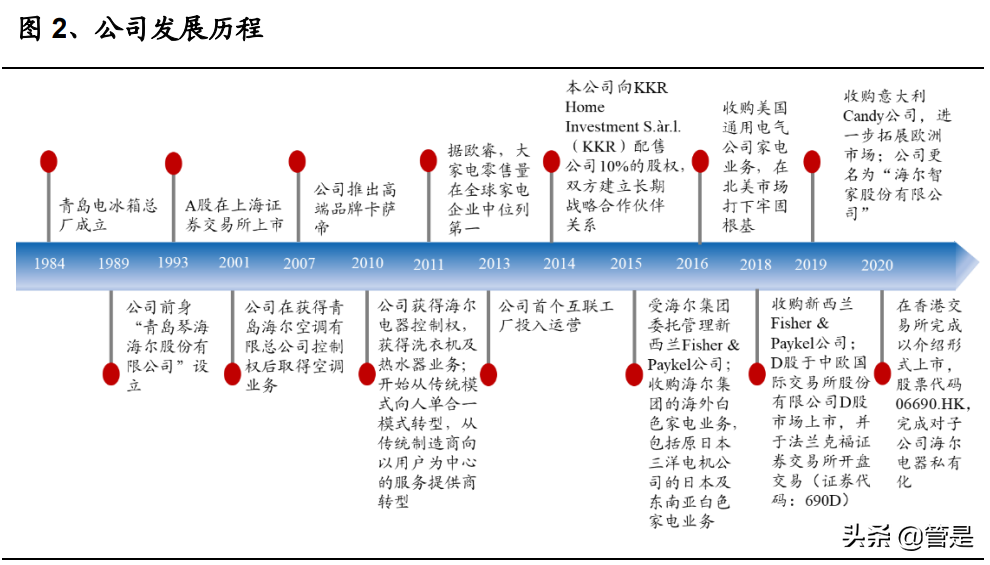 图 2、公司发展历程

青岛电冰箱总厂成立

A股在上海证券交易所上市

公司推出高端品牌卡萨帝

据欧睿，大家电零售量在全球家电企业中位列第一

本公司向KKR Home Investment S.àr.l.（KKR）配售公司10%的股权，双方建立长期战略合作伙伴关系

收购美国通用电气公司家电业务，在北美市场打下牢固根基

收购意大利Candy公司，进一步拓展欧洲市场；公司更名为“海尔智家股份有限公司”

1984 1989 1993 2001 2007 2010 2011 2013 2014 2015 2016 2018 2019 2020

公司前身“青岛琴海海尔股份有限公司”设立

公司在获得青岛海尔空调有限总公司控制权后取得空调业务

公司获得海尔电器控制权，获得洗衣机及热水器业务；开始从传统模式向人单合一模式转型，从传统制造商向以用户为中心的服务提供商转型

公司首个互联工厂投入运营

受海尔集团委托管理新西兰Fisher & Paykel公司；收购海尔集团的海外白色家电业务，包括原日本三洋电机公司的日本及东南亚白色家电业务

收购新西兰Fisher & Paykel公司；D股于中欧国际交易所股份有限公司D股市场上市，并于法兰克福证券交易所开盘交易（证券代码：690D）

在香港交易所完成以介绍形式上市，股票代码06690.HK，完成对子公司海尔电器私有化

头条 @管是